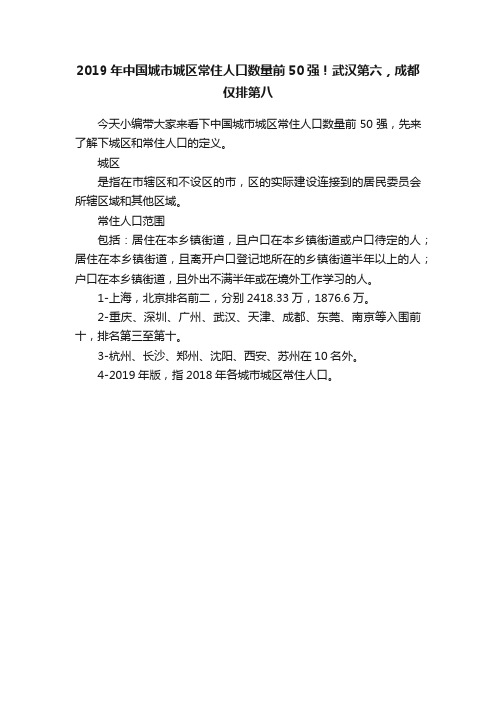 2019年中国城市城区常住人口数量前50强！武汉第六，成都仅排第八

今天小编带大家来看下中国城市城区常住人口数量前50强，先来了解下城区和常住人口的定义。

城区

是指在市辖区和不设区的市，区的实际建设连接到的居民委员会所辖区域和其他区域。

常住人口范围

包括：居住在本乡镇街道，且户口在本乡镇街道或户口待定的人；居住在本乡镇街道，且离开户口登记地所在的乡镇街道半年以上的人；户口在本乡镇街道，且外出不满半年或在境外工作学习的人。

1-上海，北京排名前二，分别2418.33万，1876.6万。

2-重庆、深圳、广州、武汉、天津、成都、东莞、南京等入围前十，排名第三至第十。

3-杭州、长沙、郑州、沈阳、西安、苏州在10名外。

4-2019年版，指2018年各城市城区常住人口。